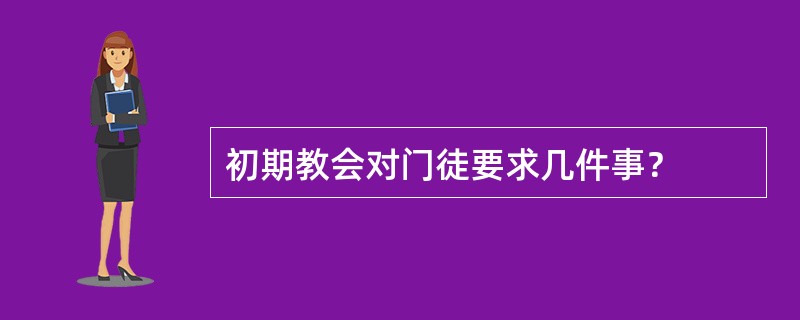 初期教会对门徒要求几件事？